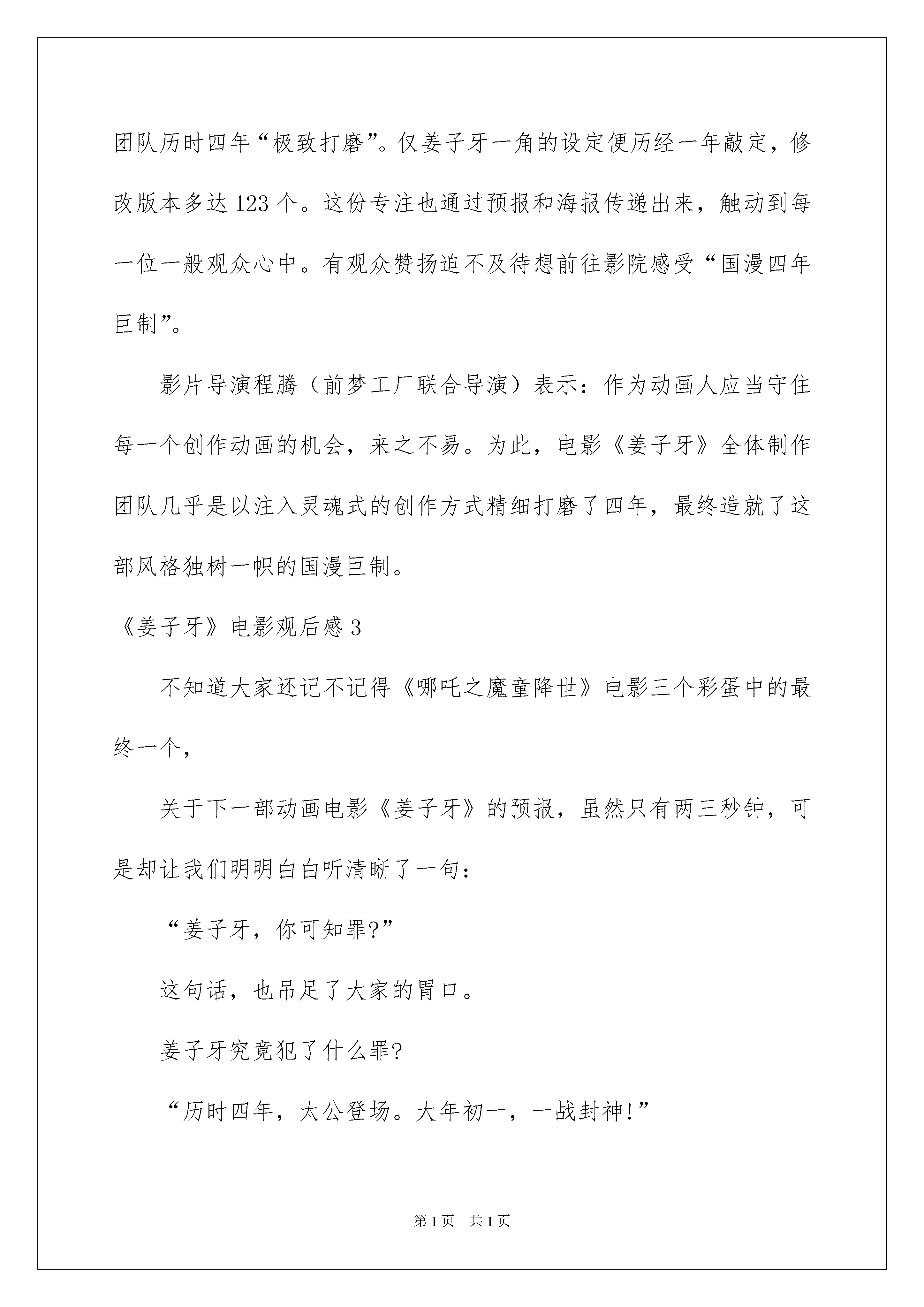 团队历时四年“极致打磨”。仅姜子牙一角的设定便历经一年敲定，修改版本多达123个。这份专注也通过预报和海报传递出来，触动到每一位一般观众心中。有观众赞扬迫不及待想前往影院感受“国漫四年巨制”。

影片导演程腾（前梦工厂联合导演）表示：作为动画人应当守住每一个创作动画的机会，来之不易。为此，电影《姜子牙》全体制作团队几乎是以注入灵魂式的创作方式精细打磨了四年，最终造就了这部风格独树一帜的国漫巨制。

《姜子牙》电影观后感3

不知道大家还记不记得《哪吒之魔童降世》电影三个彩蛋中的最终一个，

关于下一部动画电影《姜子牙》的预报，虽然只有两三秒钟，可是却让我们明明白白听清晰了一句：

“姜子牙，你可知罪?”

这句话，也吊足了大家的胃口。

姜子牙究竟犯了什么罪?

“历时四年，太公登场。大年初一，一战封神!”

第1页　共1页